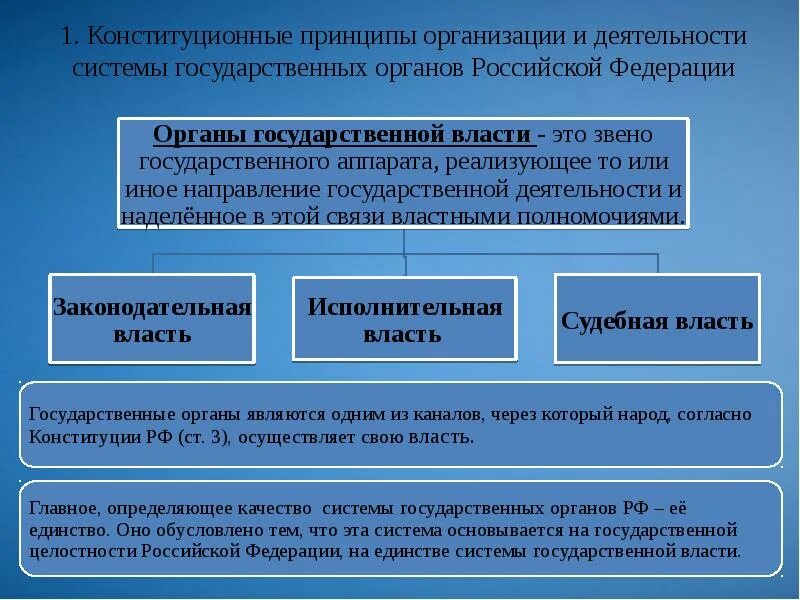 1. Конституционные принципы организации и деятельности системы государственных органов Российской Федерации

Органы государственной власти - это звено государственного аппарата, реализующее то или иное направление государственной деятельности и наделённое в этой связи властными полномочиями.

Законодательная власть

Исполнительная власть

Судебная власть

Государственные органы являются одним из каналов, через который народ, согласно Конституции РФ (ст. 3), осуществляет свою власть.

Главное, определяющее качество системы государственных органов РФ – её единство. Оно обусловлено тем, что эта система основывается на государственной целостности Российской Федерации, на единстве системы государственной власти.